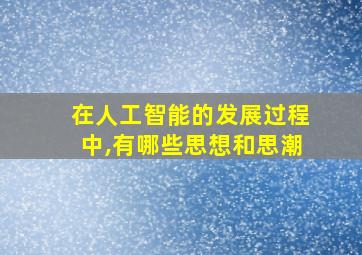 在人工智能的发展过程中,有哪些思想和思潮